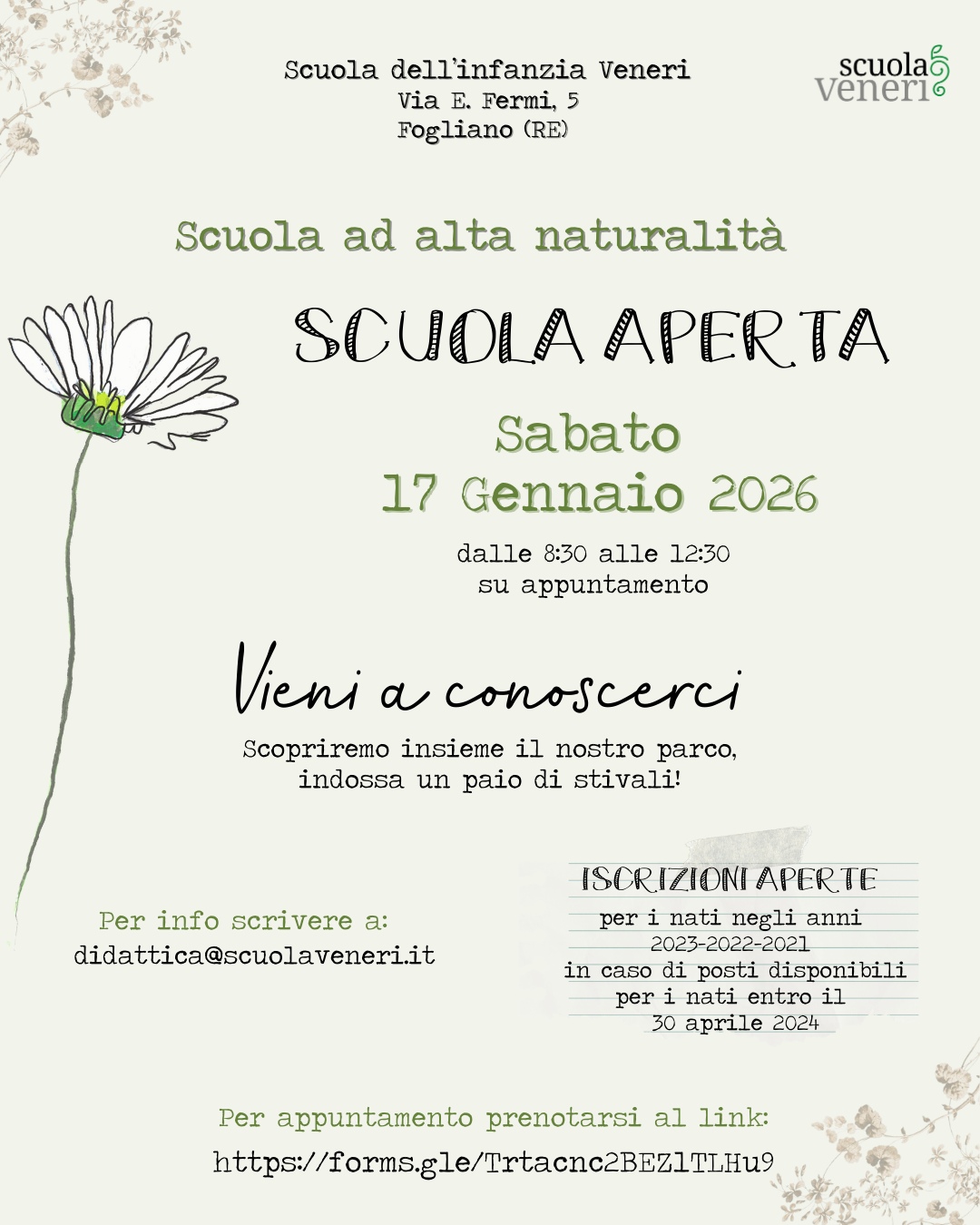 Scuola dell'infanzia Veneri
Via E. Fermi, 5
Fogliano (RE)

scuola
veneri

Scuola ad alta naturalità

SCUOLA APERTA

Sabato
17 Gennaio 2026

dalle 8:30 alle 12:30
su appuntamento

Vieni a conoscerci

Scopriremo insieme il nostro parco, indossa un paio di stivali!

Per info scrivere a:
didattica@scuolaveneri.it

ISCRIZIONI APERTE
per i nati negli anni
2023-2022-2021
in caso di posti disponibili
per i nati entro il
30 aprile 2024

Per appuntamento prenotarsi al link:
https://forms.gle/Trtacnc2BEZ1TLHu9